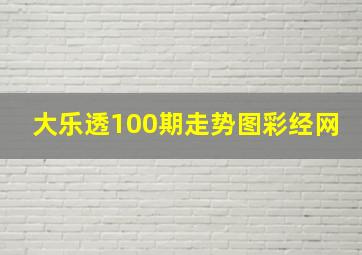 大乐透100期走势图彩经网